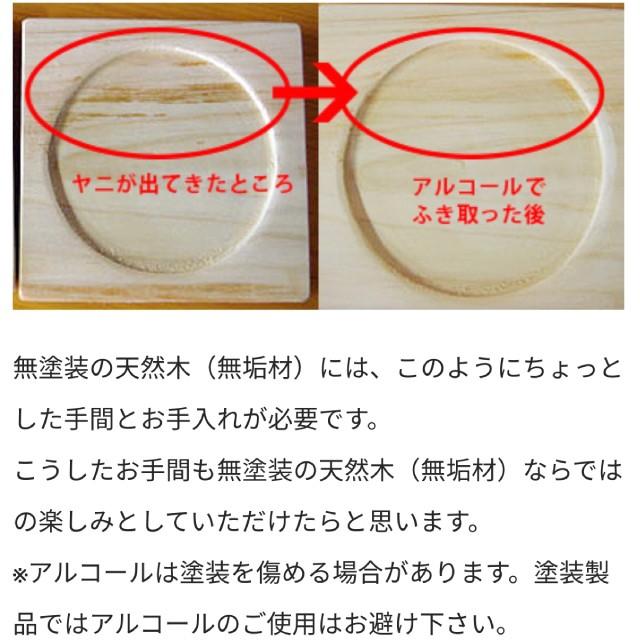 ヤニが出てきたところ

アルコールでふき取った後

無塗装の天然木（無垢材）には、このようにちょっとした手間とお手入れが必要です。
こうしたお手間も無塗装の天然木（無垢材）ならではの楽しみとしていただけたらと思います。
※アルコールは塗装を傷める場合があります。塗装製品ではアルコールのご使用はお避け下さい。